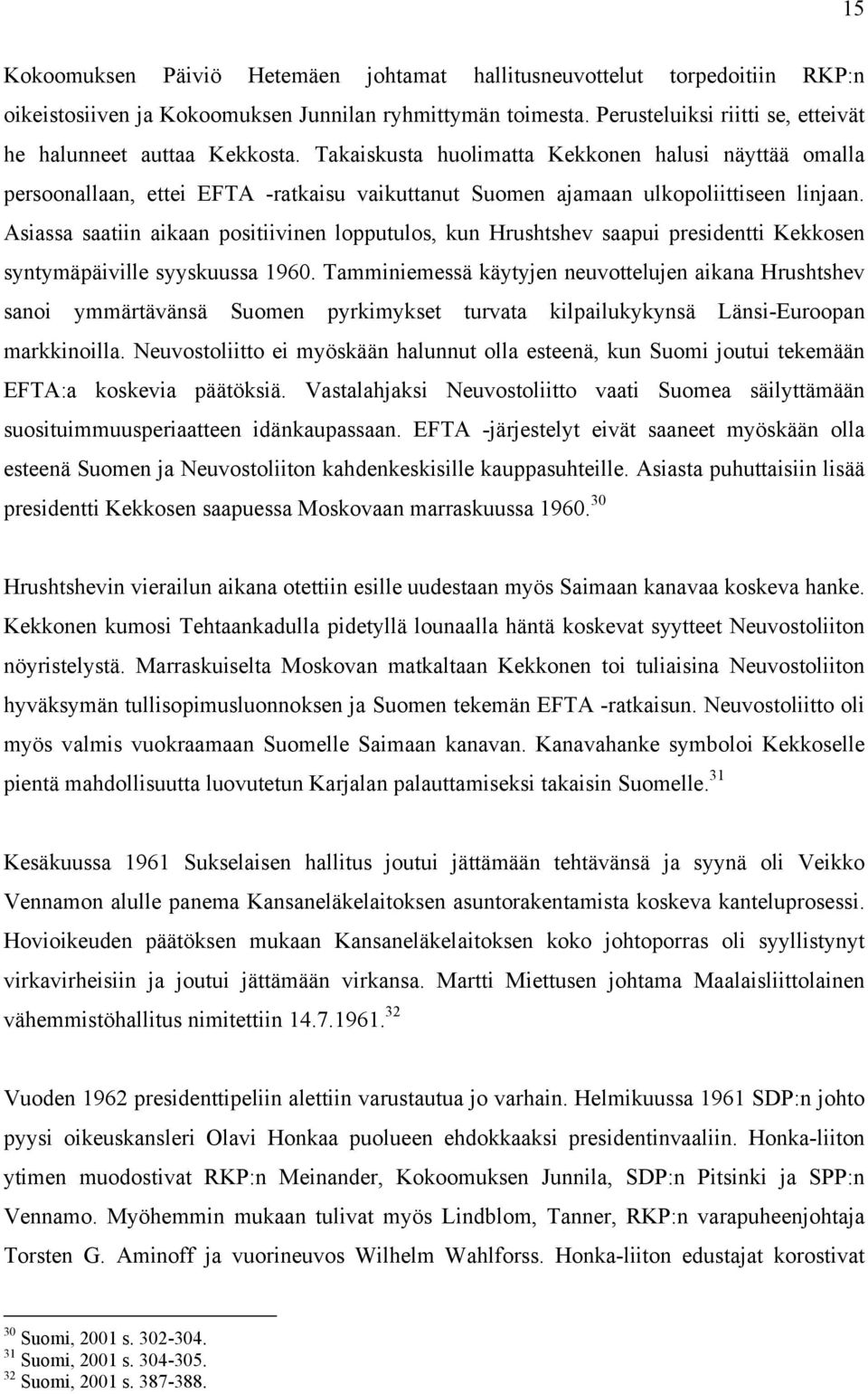 15

Kokoomuksen Päiviö Hetemäen johtamat hallitusneuvottelut torpedoitiin RKP:n oikeistosiiven ja Kokoomuksen Junnilan ryhmittymän toimesta. Perusteluiksi riitti se, etteivät he halunneet auttaa Kekkosta. Takaiskusta huolimatta Kekkonen halusi näyttää omalla persoonallaan, ettei EFTA -ratkaisu vaikuttanut Suomen ajamaan ulkopoliittiseen linjaan. Asiassa saatiin aikaan positiivinen lopputulos, kun Hrushtshev saapui presidentti Kekkosen syntymäpäiville syyskuussa 1960. Tamminiemessä käytyjen neuvottelujen aikana Hrushtshev sanoi ymmärtävänsä Suomen pyrkimykset turvata kilpailukykynsä Länsi-Euroopan markkinoilla. Neuvostoliitto ei myöskään halunnut olla esteenä, kun Suomi joutui tekemään EFTA:a koskevia päätöksiä. Vastalahjaksi Neuvostoliitto vaati Suomea säilyttämään suosituimmuusperiaatteen idänkaupassaan. EFTA -järjestelyt eivät saaneet myöskään olla esteenä Suomen ja Neuvostoliiton kahdenkeskisille kauppasuhteille. Asiasta puhuttaisiin lisää presidentti Kekkosen saapuessa Moskovaan marraskuussa 1960.$^{30}$

Hrushtshevin vierailun aikana otettiin esille uudestaan myös Saimaan kanavaa koskeva hanke. Kekkonen kumosi Tehtaankadulla pidetyllä lounaalla häntä koskevat syytteet Neuvostoliiton nöyristelystä. Marraskuiselta Moskovan matkaltaan Kekkonen toi tuliaisina Neuvostoliiton hyväksymän tullisopimusluonnoksen ja Suomen tekemän EFTA -ratkaisun. Neuvostoliitto oli myös valmis vuokraamaan Suomelle Saimaan kanavan. Kanavahanke symboloi Kekkoselle pientä mahdollisuutta luovutetun Karjalan palauttamiseksi takaisin Suomelle.$^{31}$

Kesäkuussa 1961 Sukselaisen hallitus joutui jättämään tehtävänsä ja syynä oli Veikko Vennamon alulle panema Kansaneläkelaitoksen asuntorakentamista koskeva kanteluprosessi. Hovioikeuden päätöksen mukaan Kansaneläkelaitoksen koko johtoporras oli syyllistynyt virkavirheisiin ja joutui jättämään virkansa. Martti Miettusen johtama Maalaisliittolainen vähemmistöhallitus nimitettiin 14.7.1961.$^{32}$

Vuoden 1962 presidenttipeliin alettiin varustautua jo varhain. Helmikuussa 1961 SDP:n johto pyysi oikeuskansleri Olavi Honkaa puolueen ehdokkaaksi presidentinvaaliin. Honka-liiton ytimen muodostivat RKP:n Meinander, Kokoomuksen Junnila, SDP:n Pitsinki ja SPP:n Vennamo. Myöhemmin mukaan tulivat myös Lindblom, Tanner, RKP:n varapuheenjohtaja Torsten G. Aminoff ja vuorineuvos Wilhelm Wahlforss. Honka-liiton edustajat korostivat

$^{30}$ Suomi, 2001 s. 302-304.
$^{31}$ Suomi, 2001 s. 304-305.
$^{32}$ Suomi, 2001 s. 387-388.